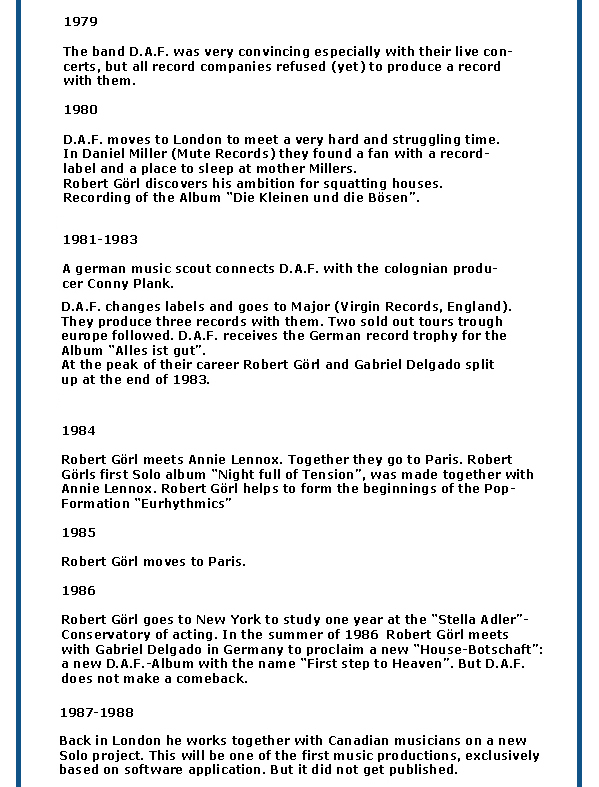 1979

The band D.A.F. was very convincing especially with their live concerts, but all record companies refused (yet) to produce a record with them.

1980

D.A.F. moves to London to meet a very hard and struggling time. In Daniel Miller (Mute Records) they found a fan with a record-label and a place to sleep at mother Millers.
Robert Görl discovers his ambition for squatting houses.
Recording of the Album "Die Kleinen und die Bösen".

1981-1983

A german music scout connects D.A.F. with the colognian producer Conny Plank.

D.A.F. changes labels and goes to Major (Virgin Records, England). They produce three records with them. Two sold out tours trough europe followed. D.A.F. receives the German record trophy for the Album "Alles ist gut".
At the peak of their career Robert Görl and Gabriel Delgado split up at the end of 1983.

1984

Robert Görl meets Annie Lennox. Together they go to Paris. Robert Görls first Solo album "Night full of Tension", was made together with Annie Lennox. Robert Görl helps to form the beginnings of the Pop-Formation "Eurhythmics"

1985

Robert Görl moves to Paris.

1986

Robert Görl goes to New York to study one year at the "Stella Adler"-Conservatory of acting. In the summer of 1986 Robert Görl meets with Gabriel Delgado in Germany to proclaim a new "House-Botschaft": a new D.A.F.-Album with the name "First step to Heaven". But D.A.F. does not make a comeback.

1987-1988

Back in London he works together with Canadian musicians on a new Solo project. This will be one of the first music productions, exclusively based on software application. But it did not get published.